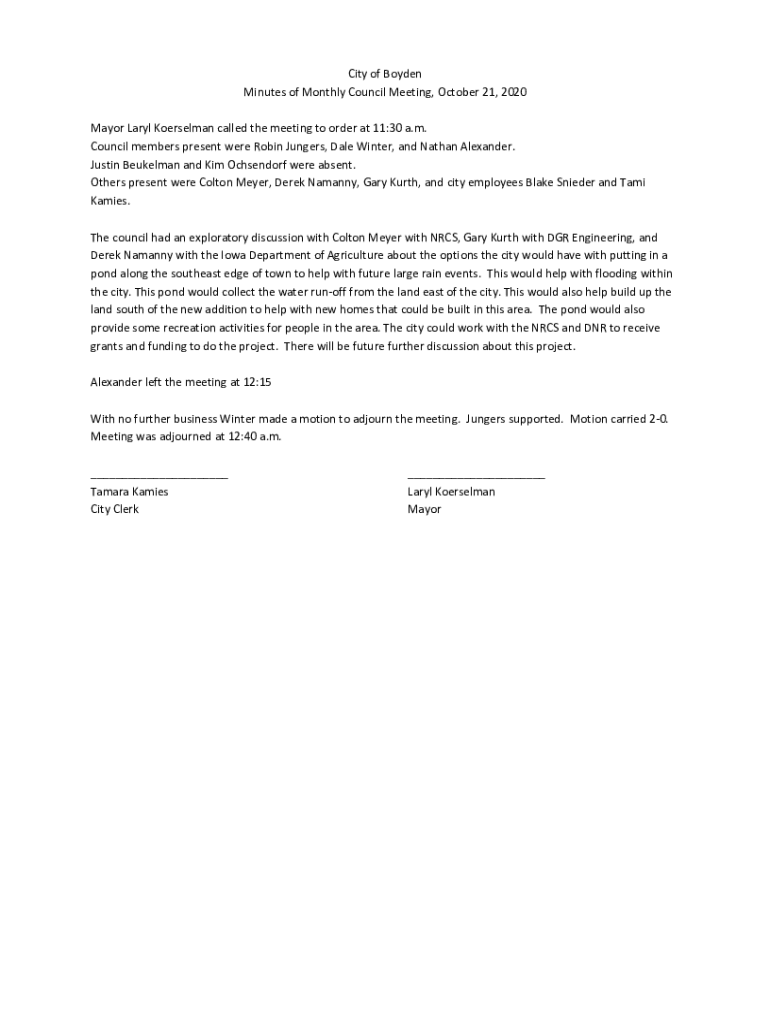 City of Boyden
Minutes of Monthly Council Meeting, October 21, 2020

Mayor Laryl Koerselman called the meeting to order at 11:30 a.m.
Council members present were Robin Jungers, Dale Winter, and Nathan Alexander.
Justin Beukelman and Kim Ochsendorf were absent.
Others present were Colton Meyer, Derek Namanny, Gary Kurth, and city employees Blake Snieder and Tami Kamies.

The council had an exploratory discussion with Colton Meyer with NRCS, Gary Kurth with DGR Engineering, and Derek Namanny with the Iowa Department of Agriculture about the options the city would have with putting in a pond along the southeast edge of town to help with future large rain events. This would help with flooding within the city. This pond would collect the water run-off from the land east of the city. This would also help build up the land south of the new addition to help with new homes that could be built in this area. The pond would also provide some recreation activities for people in the area. The city could work with the NRCS and DNR to receive grants and funding to do the project. There will be future further discussion about this project.

Alexander left the meeting at 12:15

With no further business Winter made a motion to adjourn the meeting. Jungers supported. Motion carried 2-0. Meeting was adjourned at 12:40 a.m.

______________________
Tamara Kamies
City Clerk

______________________
Laryl Koerselman
Mayor